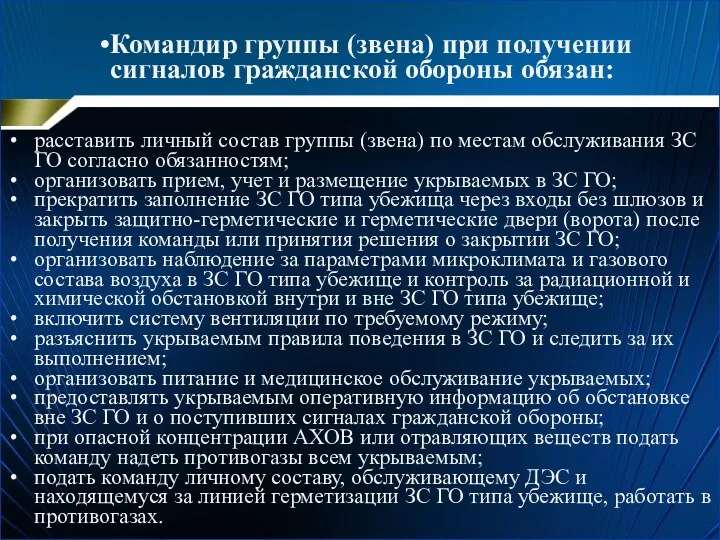 •Командир группы (звена) при получении сигналов гражданской обороны обязан:

• расставить личный состав группы (звена) по местам обслуживания ЗС ГО согласно обязанностям;
• организовать прием, учет и размещение укрываемых в ЗС ГО;
• прекратить заполнение ЗС ГО типа убежища через входы без шлюзов и закрыть защитно-герметические и герметические двери (ворота) после получения команды или принятия решения о закрытии ЗС ГО;
• организовать наблюдение за параметрами микроклимата и газового состава воздуха в ЗС ГО типа убежище и контроль за радиационной и химической обстановкой внутри и вне ЗС ГО типа убежище;
• включить систему вентиляции по требуемому режиму;
• разъяснить укрываемым правила поведения в ЗС ГО и следить за их выполнением;
• организовать питание и медицинское обслуживание укрываемых;
• предоставлять укрываемым оперативную информацию об обстановке вне ЗС ГО и о поступивших сигналах гражданской обороны;
• при опасной концентрации АХОВ или отравляющих веществ подать команду надеть противогазы всем укрываемым;
• подать команду личному составу, обслуживающему ДЭС и находящемуся за линией герметизации ЗС ГО типа убежище, работать в противогазах.